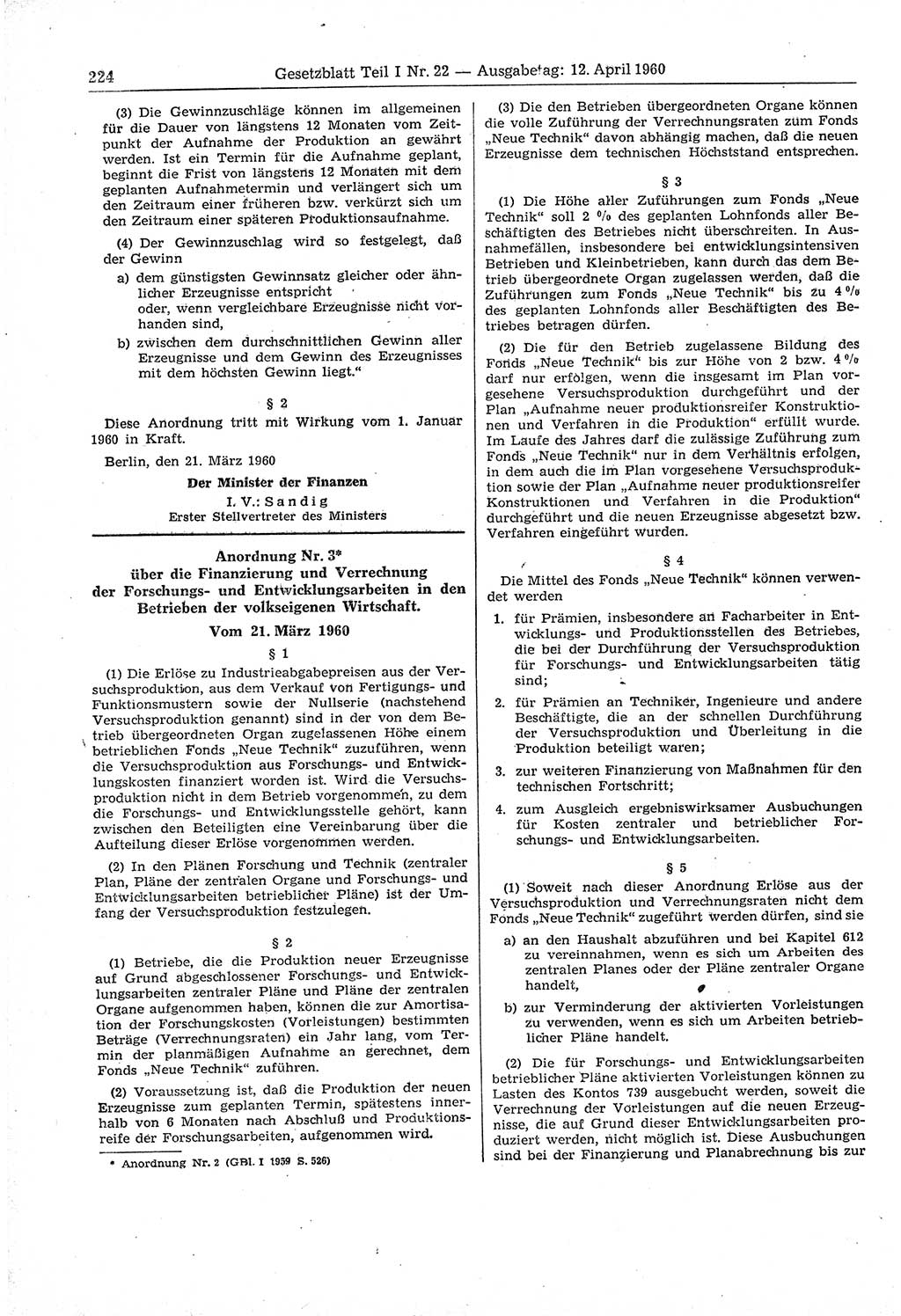 224 Gesetzblatt Teil I Nr. 22 — Ausgabetag: 12. April 1960

(3) Die Gewinnzuschläge können im allgemeinen für die Dauer von längstens 12 Monaten vom Zeitpunkt der Aufnahme der Produktion an gewährt werden. Ist ein Termin für die Aufnahme geplant, beginnt die Frist von längstens 12 Monaten mit dem geplanten Aufnahmetermin und verlängert sich um den Zeitraum einer früheren bzw. verkürzt sich um den Zeitraum einer späteren Produktionsaufnahme.

(4) Der Gewinnzuschlag wird so festgelegt, daß der Gewinn

a) dem günstigsten Gewinnsatz gleicher oder ähnlicher Erzeugnisse entspricht oder, wenn vergleichbare Erzeugnisse nicht vorhanden sind,

b) zwischen dem durchschnittlichen Gewinn aller Erzeugnisse und dem Gewinn des Erzeugnisses mit dem höchsten Gewinn liegt."

§ 2

Diese Anordnung tritt mit Wirkung vom 1. Januar 1960 in Kraft.

Berlin, den 21. März 1960

Der Minister der Finanzen
I. V.: Sandig
Erster Stellvertreter des Ministers

Anordnung Nr. 3*
über die Finanzierung und Verrechnung der Forschungs- und Entwicklungsarbeiten in den Betrieben der volkseigenen Wirtschaft.
Vom 21. März 1960

§ 1

(1) Die Erlöse zu Industrieabgabepreisen aus der Versuchsproduktion, aus dem Verkauf von Fertigungs- und Funktionsmustern sowie der Nullserie (nachstehend Versuchsproduktion genannt) sind in der von dem Betrieb übergeordneten Organ zugelassenen Höhe einem betrieblichen Fonds „Neue Technik" zuzuführen, wenn die Versuchsproduktion aus Forschungs- und Entwicklungskosten finanziert worden ist. Wird die Versuchsproduktion nicht in dem Betrieb vorgenommen, zu dem die Forschungs- und Entwicklungsstelle gehört, kann zwischen den Beteiligten eine Vereinbarung über die Aufteilung dieser Erlöse vorgenommen werden.

(2) In den Plänen Forschung und Technik (zentraler Plan, Pläne der zentralen Organe und Forschungs- und Entwicklungsarbeiten betrieblicher Pläne) ist der Umfang der Versuchsproduktion festzulegen.

§ 2

(1) Betriebe, die die Produktion neuer Erzeugnisse auf Grund abgeschlossener Forschungs- und Entwicklungsarbeiten zentraler Pläne und Pläne der zentralen Organe aufgenommen haben, können die zur Amortisation der Forschungskosten (Vorleistungen) bestimmten Beträge (Verrechnungsraten) ein Jahr lang, vom Termin der planmäßigen Aufnahme an gerechnet, dem Fonds „Neue Technik" zuführen.

(2) Voraussetzung ist, daß die Produktion der neuen Erzeugnisse zum geplanten Termin, spätestens innerhalb von 6 Monaten nach Abschluß und Produktionsreife der Forschungsarbeiten, aufgenommen wird.

* Anordnung Nr. 2 (GBl. I 1959 S. 526)

(3) Die den Betrieben übergeordneten Organe können die volle Zuführung der Verrechnungsraten zum Fonds „Neue Technik" davon abhängig machen, daß die neuen Erzeugnisse dem technischen Höchststand entsprechen.

§ 3

(1) Die Höhe aller Zuführungen zum Fonds „Neue Technik" soll 2 % des geplanten Lohnfonds aller Beschäftigten des Betriebes nicht überschreiten. In Ausnahmefällen, insbesondere bei entwicklungsintensiven Betrieben und Kleinbetrieben, kann durch das dem Betrieb übergeordnete Organ zugelassen werden, daß die Zuführungen zum Fonds „Neue Technik" bis zu 4 % des geplanten Lohnfonds aller Beschäftigten des Betriebes betragen dürfen.

(2) Die für den Betrieb zugelassene Bildung des Fonds „Neue Technik" bis zur Höhe von 2 bzw. 4 % darf nur erfolgen, wenn die insgesamt im Plan vorgesehene Versuchsproduktion durchgeführt und der Plan „Aufnahme neuer produktionsreifer Konstruktionen und Verfahren in die Produktion" erfüllt wurde. Im Laufe des Jahres darf die zulässige Zuführung zum Fonds „Neue Technik" nur in dem Verhältnis erfolgen, in dem auch die im Plan vorgesehene Versuchsproduktion sowie der Plan „Aufnahme neuer produktionsreifer Konstruktionen und Verfahren in die Produktion" durchgeführt und die neuen Erzeugnisse abgesetzt bzw. Verfahren eingeführt wurden.

§ 4

Die Mittel des Fonds „Neue Technik" können verwendet werden

1. für Prämien, insbesondere an Facharbeiter in Entwicklungs- und Produktionsstellen des Betriebes, die bei der Durchführung der Versuchsproduktion für Forschungs- und Entwicklungsarbeiten tätig sind;

2. für Prämien an Techniker, Ingenieure und andere Beschäftigte, die an der schnellen Durchführung der Versuchsproduktion und Überleitung in die Produktion beteiligt waren;

3. zur weiteren Finanzierung von Maßnahmen für den technischen Fortschritt;

4. zum Ausgleich ergebniswirksamer Ausbuchungen für Kosten zentraler und betrieblicher Forschungs- und Entwicklungsarbeiten.

§ 5

(1) Soweit nach dieser Anordnung Erlöse aus der Versuchsproduktion und Verrechnungsraten nicht dem Fonds „Neue Technik" zugeführt werden dürfen, sind sie

a) an den Haushalt abzuführen und bei Kapitel 612 zu vereinnahmen, wenn es sich um Arbeiten des zentralen Planes oder der Pläne zentraler Organe handelt,

b) zur Verminderung der aktivierten Vorleistungen zu verwenden, wenn es sich um Arbeiten betrieblicher Pläne handelt.

(2) Die für Forschungs- und Entwicklungsarbeiten betrieblicher Pläne aktivierten Vorleistungen können zu Lasten des Kontos 739 ausgebucht werden, soweit die Verrechnung der Vorleistungen auf die neuen Erzeugnisse, die auf Grund dieser Entwicklungsarbeiten produziert werden, nicht möglich ist. Diese Ausbuchungen sind bei der Finanzierung und Planabrechnung bis zur